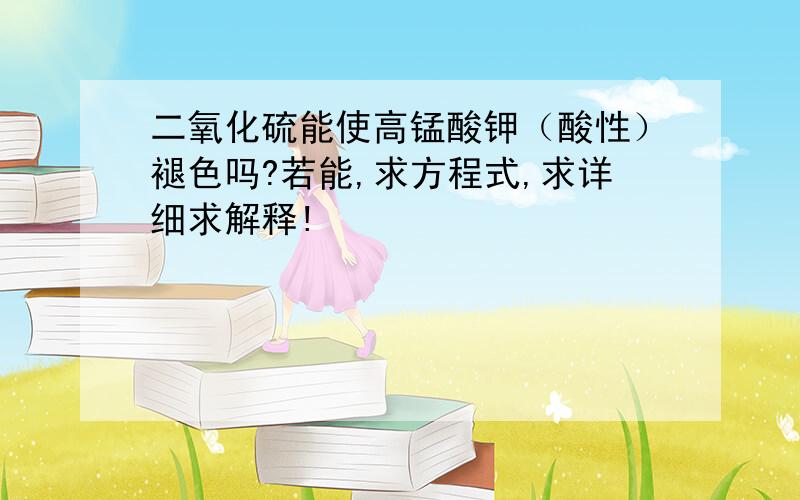 二氧化硫能使高锰酸钾（酸性）褪色吗?若能,求方程式,求详细求解释!